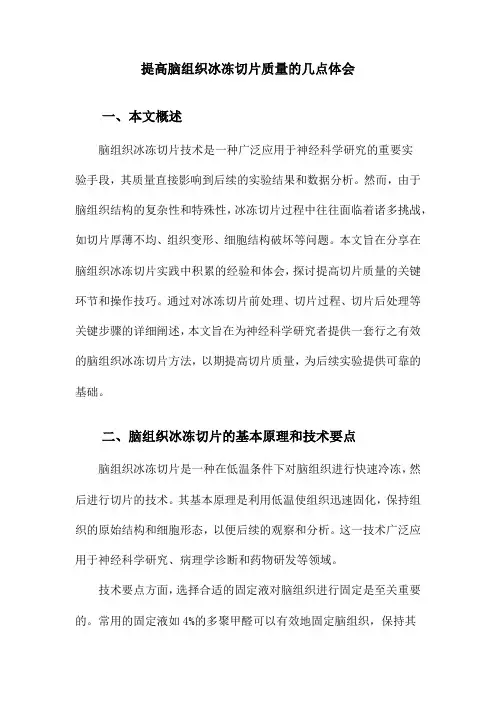 提高脑组织冰冻切片质量的几点体会

一、本文概述

脑组织冰冻切片技术是一种广泛应用于神经科学研究的重要实验手段，其质量直接影响到后续的实验结果和数据分析。然而，由于脑组织结构的复杂性和特殊性，冰冻切片过程中往往面临着诸多挑战，如切片厚薄不均、组织变形、细胞结构破坏等问题。本文旨在分享在脑组织冰冻切片实践中积累的经验和体会，探讨提高切片质量的关键环节和操作技巧。通过对冰冻切片前处理、切片过程、切片后处理等关键步骤的详细阐述，本文旨在为神经科学研究者提供一套行之有效的脑组织冰冻切片方法，以期提高切片质量，为后续实验提供可靠的基础。

二、脑组织冰冻切片的基本原理和技术要点

脑组织冰冻切片是一种在低温条件下对脑组织进行快速冷冻，然后进行切片的技术。其基本原理是利用低温使组织迅速固化，保持组织的原始结构和细胞形态，以便后续的观察和分析。这一技术广泛应用于神经科学研究、病理学诊断和药物研发等领域。

技术要点方面，选择合适的固定液对脑组织进行固定是至关重要的。常用的固定液如4%的多聚甲醛可以有效地固定脑组织，保持其